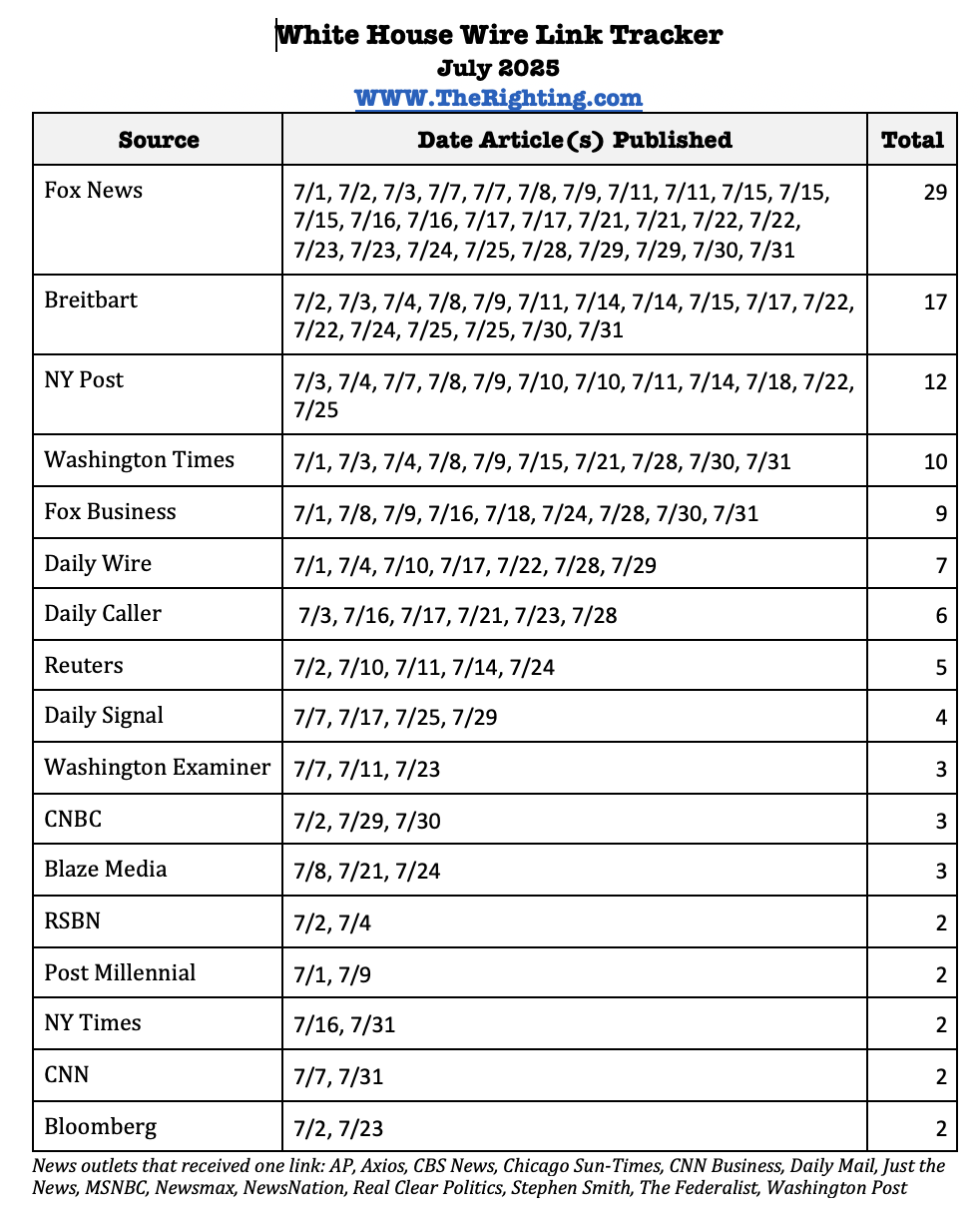 White House Wire Link Tracker
July 2025
WWW.TheRighting.com

| Source | Date Article(s) Published | Total |
|---|---|---|
| Fox News | 7/1, 7/2, 7/3, 7/7, 7/7, 7/8, 7/9, 7/11, 7/11, 7/15, 7/15, 7/15, 7/16, 7/16, 7/17, 7/17, 7/21, 7/21, 7/22, 7/22, 7/23, 7/23, 7/24, 7/25, 7/28, 7/29, 7/29, 7/30, 7/31 | 29 |
| Breitbart | 7/2, 7/3, 7/4, 7/8, 7/9, 7/11, 7/14, 7/14, 7/15, 7/17, 7/22, 7/22, 7/24, 7/25, 7/25, 7/30, 7/31 | 17 |
| NY Post | 7/3, 7/4, 7/7, 7/8, 7/9, 7/10, 7/10, 7/11, 7/14, 7/18, 7/22, 7/25 | 12 |
| Washington Times | 7/1, 7/3, 7/4, 7/8, 7/9, 7/15, 7/21, 7/28, 7/30, 7/31 | 10 |
| Fox Business | 7/1, 7/8, 7/9, 7/16, 7/18, 7/24, 7/28, 7/30, 7/31 | 9 |
| Daily Wire | 7/1, 7/4, 7/10, 7/17, 7/22, 7/28, 7/29 | 7 |
| Daily Caller | 7/3, 7/16, 7/17, 7/21, 7/23, 7/28 | 6 |
| Reuters | 7/2, 7/10, 7/11, 7/14, 7/24 | 5 |
| Daily Signal | 7/7, 7/17, 7/25, 7/29 | 4 |
| Washington Examiner | 7/7, 7/11, 7/23 | 3 |
| CNBC | 7/2, 7/29, 7/30 | 3 |
| Blaze Media | 7/8, 7/21, 7/24 | 3 |
| RSBN | 7/2, 7/4 | 2 |
| Post Millennial | 7/1, 7/9 | 2 |
| NY Times | 7/16, 7/31 | 2 |
| CNN | 7/7, 7/31 | 2 |
| Bloomberg | 7/2, 7/23 | 2 |

News outlets that received one link: AP, Axios, CBS News, Chicago Sun-Times, CNN Business, Daily Mail, Just the News, MSNBC, Newsmax, NewsNation, Real Clear Politics, Stephen Smith, The Federalist, Washington Post